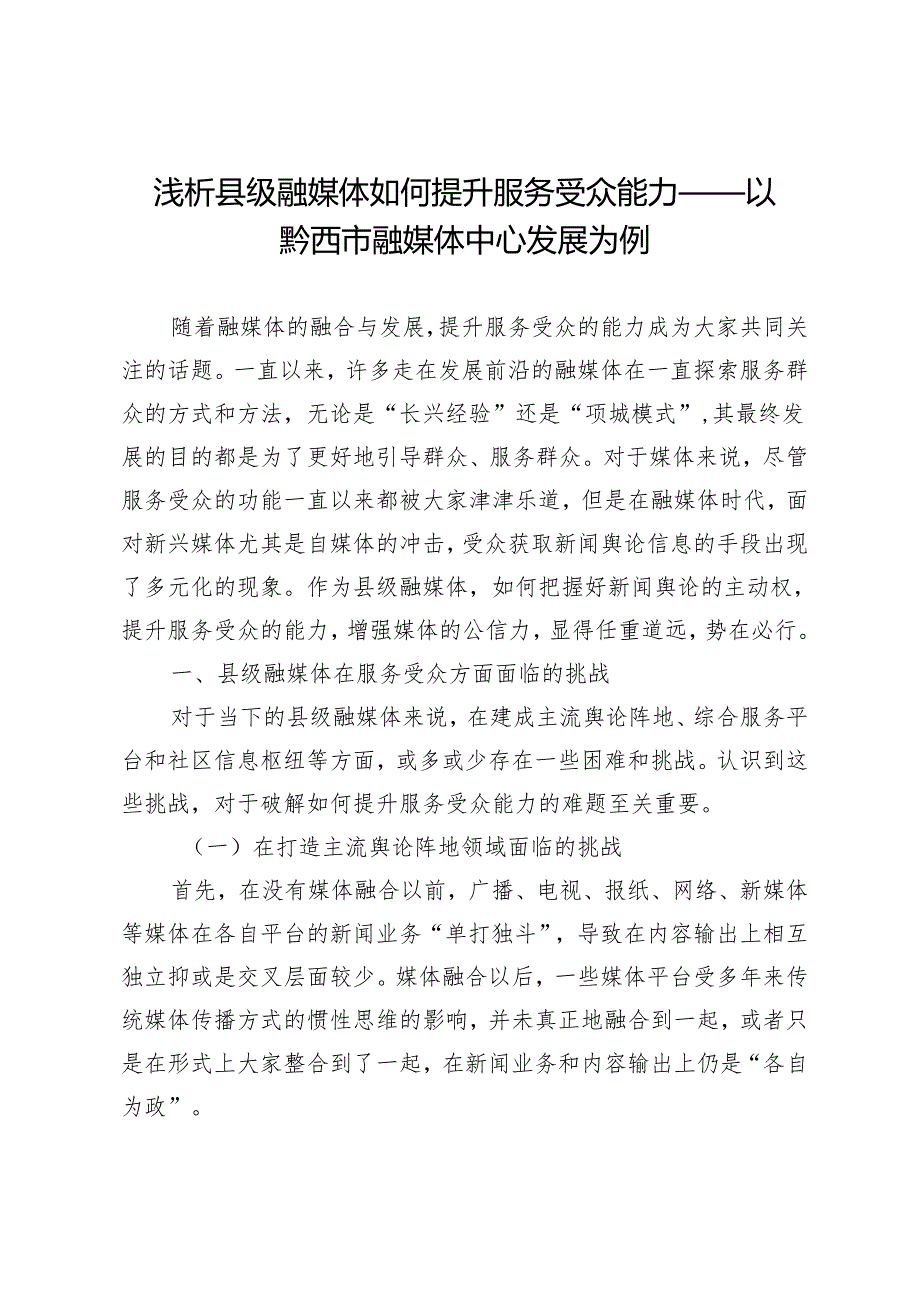 浅析县级融媒体如何提升服务受众能力——以黔西市融媒体中心发展为例

随着融媒体的融合与发展，提升服务受众的能力成为大家共同关注的话题。一直以来，许多走在发展前沿的融媒体在一直探索服务群众的方式和方法，无论是“长兴经验”还是“项城模式”，其最终发展的目的都是为了更好地引导群众、服务群众。对于媒体来说，尽管服务受众的功能一直以来都被大家津津乐道，但是在融媒体时代，面对新兴媒体尤其是自媒体的冲击，受众获取新闻舆论信息的手段出现了多元化的现象。作为县级融媒体，如何把握好新闻舆论的主动权，提升服务受众的能力，增强媒体的公信力，显得任重道远，势在必行。

一、县级融媒体在服务受众方面面临的挑战

对于当下的县级融媒体来说，在建成主流舆论阵地、综合服务平台和社区信息枢纽等方面，或多或少存在一些困难和挑战。认识到这些挑战，对于破解如何提升服务受众能力的难题至关重要。

（一）在打造主流舆论阵地领域面临的挑战

首先，在没有媒体融合以前，广播、电视、报纸、网络、新媒体等媒体在各自平台的新闻业务“单打独斗”，导致在内容输出上相互独立抑或是交叉层面较少。媒体融合以后，一些媒体平台受多年来传统媒体传播方式的惯性思维的影响，并未真正地融合到一起，或者只是在形式上大家整合到了一起，在新闻业务和内容输出上仍是“各自为政”。